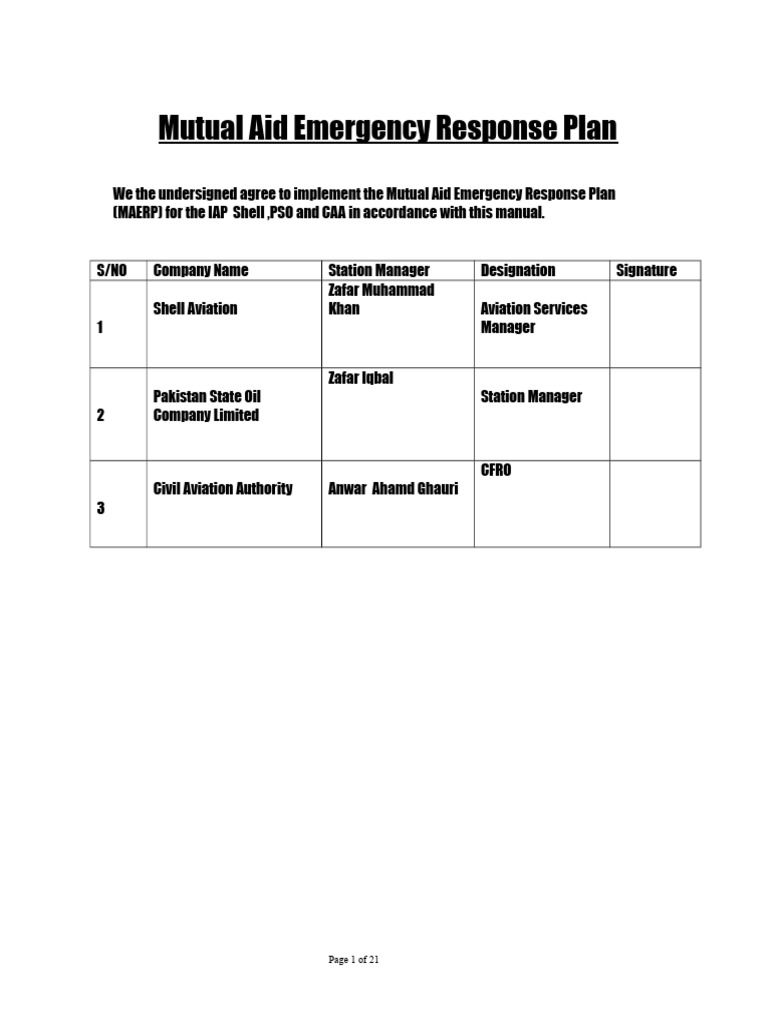 Mutual Aid Emergency Response Plan

We the undersigned agree to implement the Mutual Aid Emergency Response Plan (MAERP) for the IAP Shell ,PSO and CAA in accordance with this manual.

| S/NO | Company Name | Station Manager | Designation | Signature |
|---|---|---|---|---|
| 1 | Shell Aviation | Zafar Muhammad Khan | Aviation Services Manager | |
| 2 | Pakistan State Oil Company Limited | Zafar Iqbal | Station Manager | |
| 3 | Civil Aviation Authority | Anwar Ahamd Ghauri | CFRO | |

Page 1 of 21